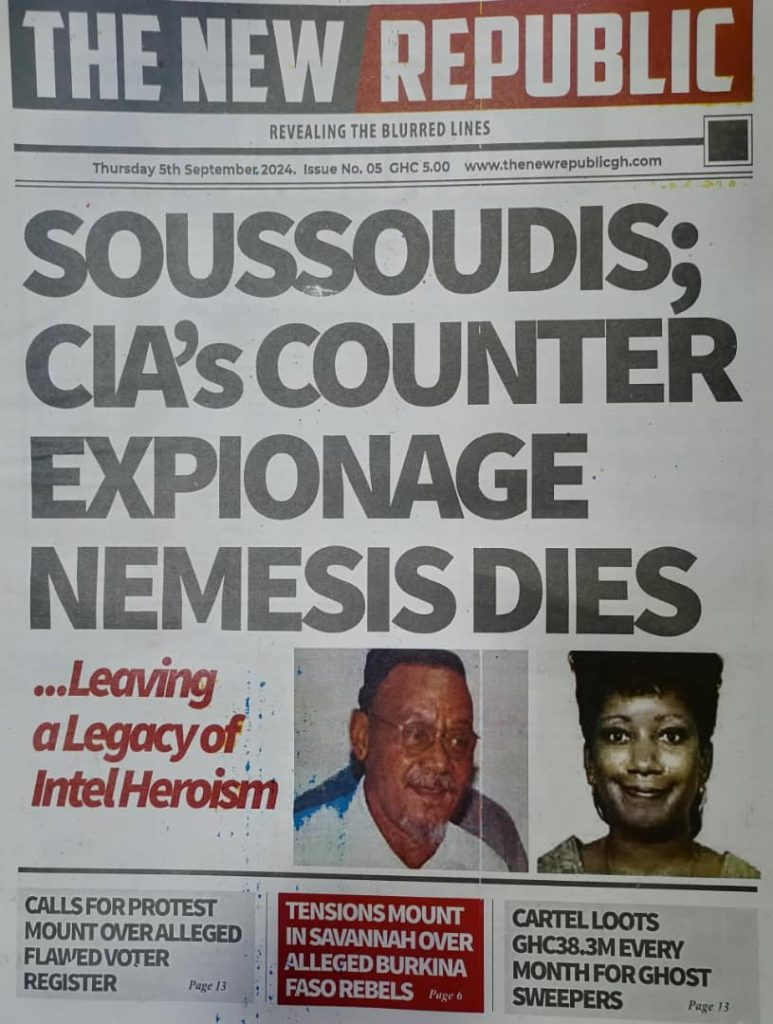 THE NEW REPUBLIC

REVEALING THE BLURRED LINES

Thursday 5th September 2024. Issue No. 05 GHC 5.00 www.thenewrepublicgh.com

SOUSSOUDIS; CIA's COUNTER EXPIONAGE NEMESIS DIES

...Leaving a Legacy of Intel Heroism

CALLS FOR PROTEST MOUNT OVER ALLEGED FLAWED VOTER REGISTER Page 13

TENSIONS MOUNT IN SAVANNAH OVER ALLEGED BURKINA FASO REBELS Page 6

CARTEL LOOTS GHC38.3M EVERY MONTH FOR GHOST SWEEPERS Page 13